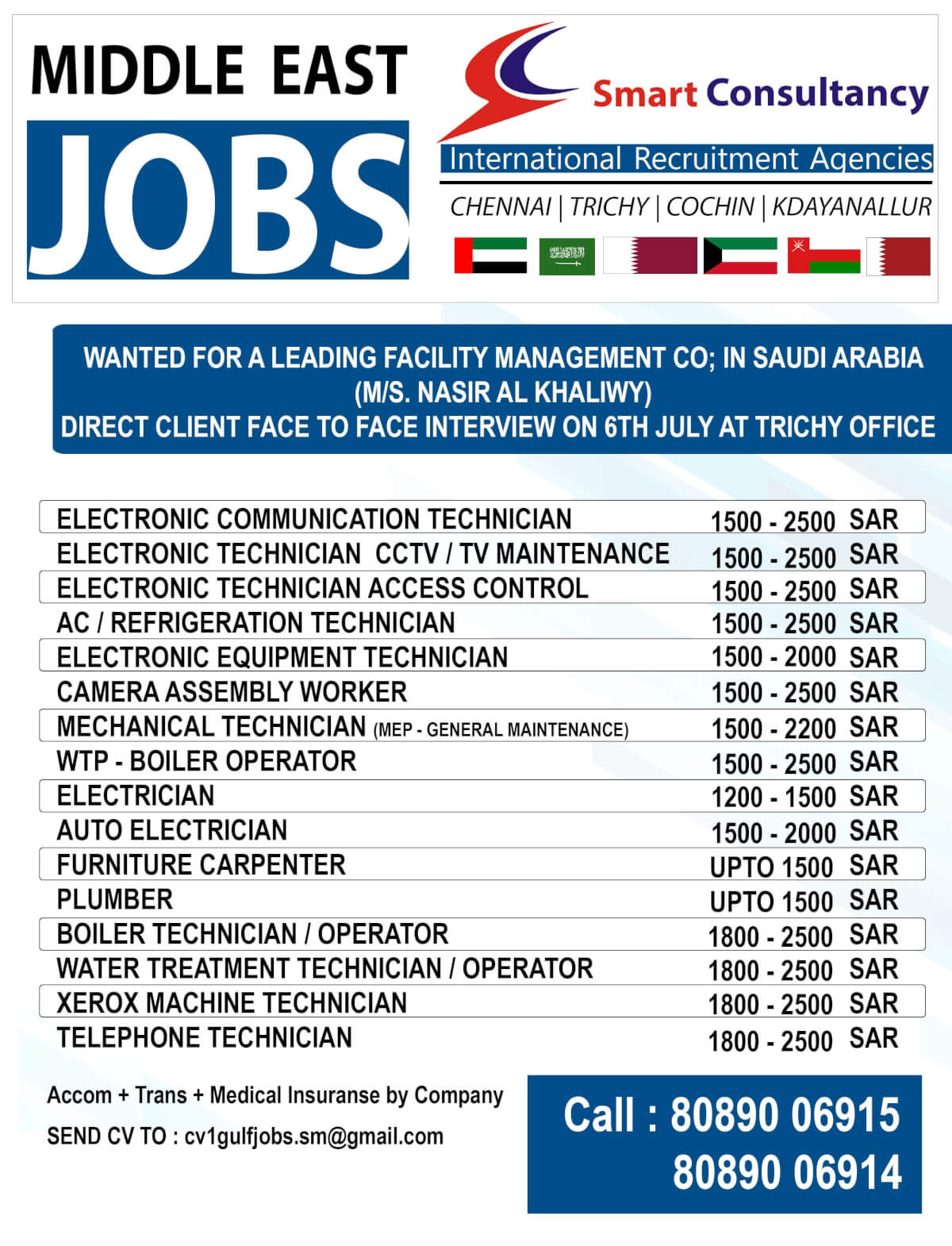 MIDDLE EAST

JOBS

Smart Consultancy

International Recruitment Agencies

CHENNAI | TRICHY | COCHIN | KDAYANALLUR

WANTED FOR A LEADING FACILITY MANAGEMENT CO; IN SAUDI ARABIA
(M/S. NASIR AL KHALIWY)
DIRECT CLIENT FACE TO FACE INTERVIEW ON 6TH JULY AT TRICHY OFFICE

| | |
|---|---|
| ELECTRONIC COMMUNICATION TECHNICIAN | 1500 - 2500 SAR |
| ELECTRONIC TECHNICIAN CCTV / TV MAINTENANCE | 1500 - 2500 SAR |
| ELECTRONIC TECHNICIAN ACCESS CONTROL | 1500 - 2500 SAR |
| AC / REFRIGERATION TECHNICIAN | 1500 - 2500 SAR |
| ELECTRONIC EQUIPMENT TECHNICIAN | 1500 - 2000 SAR |
| CAMERA ASSEMBLY WORKER | 1500 - 2500 SAR |
| MECHANICAL TECHNICIAN (MEP - GENERAL MAINTENANCE) | 1500 - 2200 SAR |
| WTP - BOILER OPERATOR | 1500 - 2500 SAR |
| ELECTRICIAN | 1200 - 1500 SAR |
| AUTO ELECTRICIAN | 1500 - 2000 SAR |
| FURNITURE CARPENTER | UPTO 1500 SAR |
| PLUMBER | UPTO 1500 SAR |
| BOILER TECHNICIAN / OPERATOR | 1800 - 2500 SAR |
| WATER TREATMENT TECHNICIAN / OPERATOR | 1800 - 2500 SAR |
| XEROX MACHINE TECHNICIAN | 1800 - 2500 SAR |
| TELEPHONE TECHNICIAN | 1800 - 2500 SAR |

Accom + Trans + Medical Insuranse by Company

SEND CV TO : cv1gulfjobs.sm@gmail.com

Call : 80890 06915
80890 06914